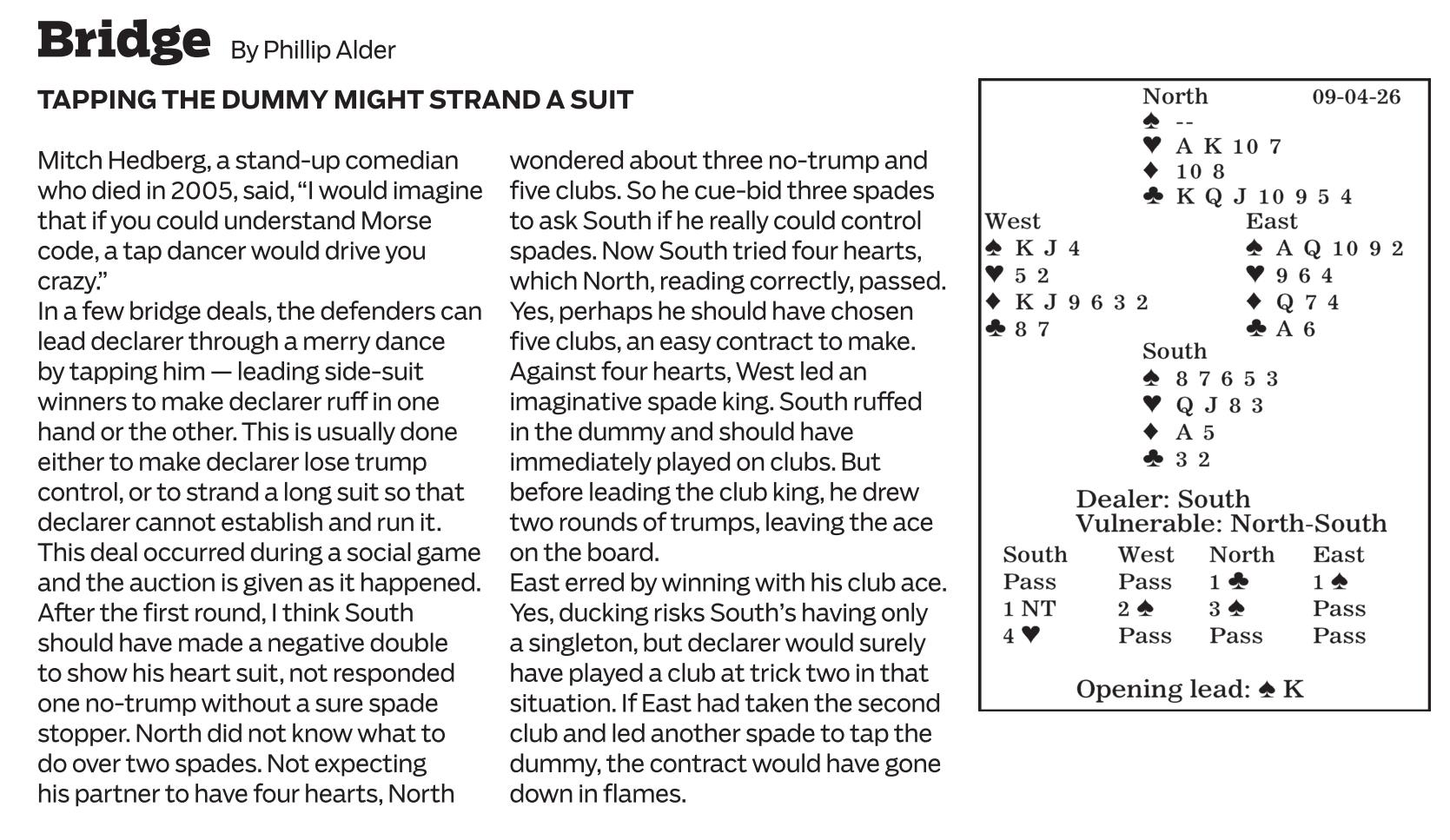 Bridge By Phillip Alder

TAPPING THE DUMMY MIGHT STRAND A SUIT

Mitch Hedberg, a stand-up comedian who died in 2005, said, "I would imagine that if you could understand Morse code, a tap dancer would drive you crazy."

In a few bridge deals, the defenders can lead declarer through a merry dance by tapping him — leading side-suit winners to make declarer ruff in one hand or the other. This is usually done either to make declarer lose trump control, or to strand a long suit so that declarer cannot establish and run it.

This deal occurred during a social game and the auction is given as it happened.

After the first round, I think South should have made a negative double to show his heart suit, not responded one no-trump without a sure spade stopper. North did not know what to do over two spades. Not expecting his partner to have four hearts, North wondered about three no-trump and five clubs. So he cue-bid three spades to ask South if he really could control spades. Now South tried four hearts, which North, reading correctly, passed.

Yes, perhaps he should have chosen five clubs, an easy contract to make.

Against four hearts, West led an imaginative spade king. South ruffed in the dummy and should have immediately played on clubs. But before leading the club king, he drew two rounds of trumps, leaving the ace on the board.

East erred by winning with his club ace. Yes, ducking risks South's having only a singleton, but declarer would surely have played a club at trick two in that situation. If East had taken the second club and led another spade to tap the dummy, the contract would have gone down in flames.

North 09-04-26
♠ --
♥ A K 10 7
♦ 10 8
♣ K Q J 10 9 5 4

West
♠ K J 4
♥ 5 2
♦ K J 9 6 3 2
♣ 8 7

East
♠ A Q 10 9 2
♥ 9 6 4
♦ Q 7 4
♣ A 6

South
♠ 8 7 6 5 3
♥ Q J 8 3
♦ A 5
♣ 3 2

Dealer: South
Vulnerable: North-South

| South | West | North | East |
|---|---|---|---|
| Pass | Pass | 1 ♣ | 1 ♠ |
| 1 NT | 2 ♠ | 3 ♠ | Pass |
| 4 ♥ | Pass | Pass | Pass |

Opening lead: ♠ K